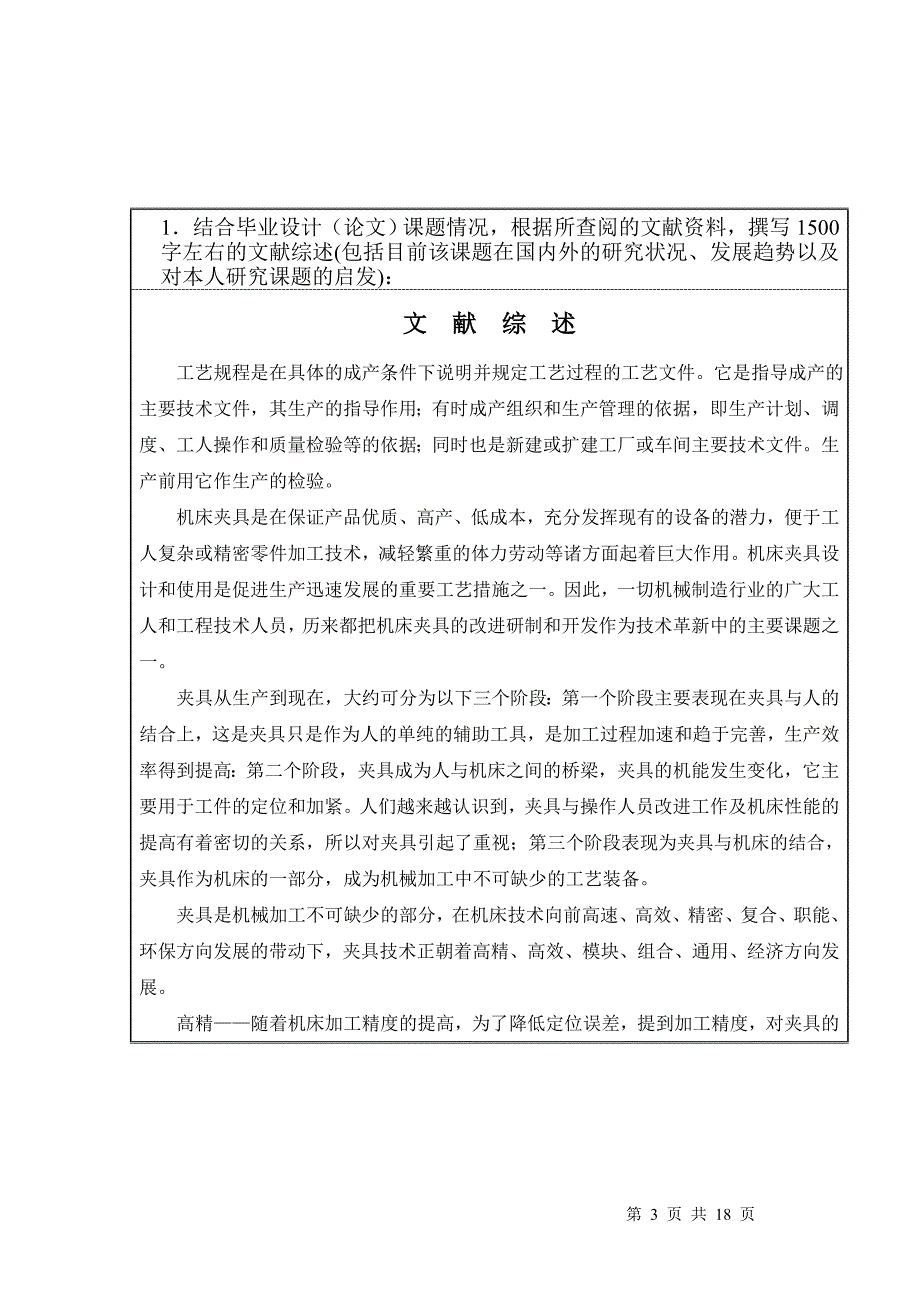 1．结合毕业设计（论文）课题情况，根据所查阅的文献资料，撰写 1500 字左右的文献综述(包括目前该课题在国内外的研究状况、发展趋势以及对本人研究课题的启发)：

文 献 综 述

工艺规程是在具体的成产条件下说明并规定工艺过程的工艺文件。它是指导成产的主要技术文件，其生产的指导作用；有时成产组织和生产管理的依据，即生产计划、调度、工人操作和质量检验等的依据；同时也是新建或扩建工厂或车间主要技术文件。生产前用它作生产的检验。

机床夹具是在保证产品优质、高产、低成本，充分发挥现有的设备的潜力，便于工人复杂或精密零件加工技术，减轻繁重的体力劳动等诸方面起着巨大作用。机床夹具设计和使用是促进生产迅速发展的重要工艺措施之一。因此，一切机械制造行业的广大工人和工程技术人员，历来都把机床夹具的改进研制和开发作为技术革新中的主要课题之一。

夹具从生产到现在，大约可分为以下三个阶段：第一个阶段主要表现在夹具与人的结合上，这是夹具只是作为人的单纯的辅助工具，是加工过程加速和趋于完善，生产效率得到提高；第二个阶段，夹具成为人与机床之间的桥梁，夹具的机能发生变化，它主要用于工件的定位和加紧。人们越来越认识到，夹具与操作人员改进工作及机床性能的提高有着密切的关系，所以对夹具引起了重视；第三个阶段表现为夹具与机床的结合，夹具作为机床的一部分，成为机械加工中不可缺少的工艺装备。

夹具是机械加工不可缺少的部分，在机床技术向前高速、高效、精密、复合、职能、环保方向发展的带动下，夹具技术正朝着高精、高效、模块、组合、通用、经济方向发展。

高精——随着机床加工精度的提高，为了降低定位误差，提到加工精度，对夹具的

第 3 页 共 18 页